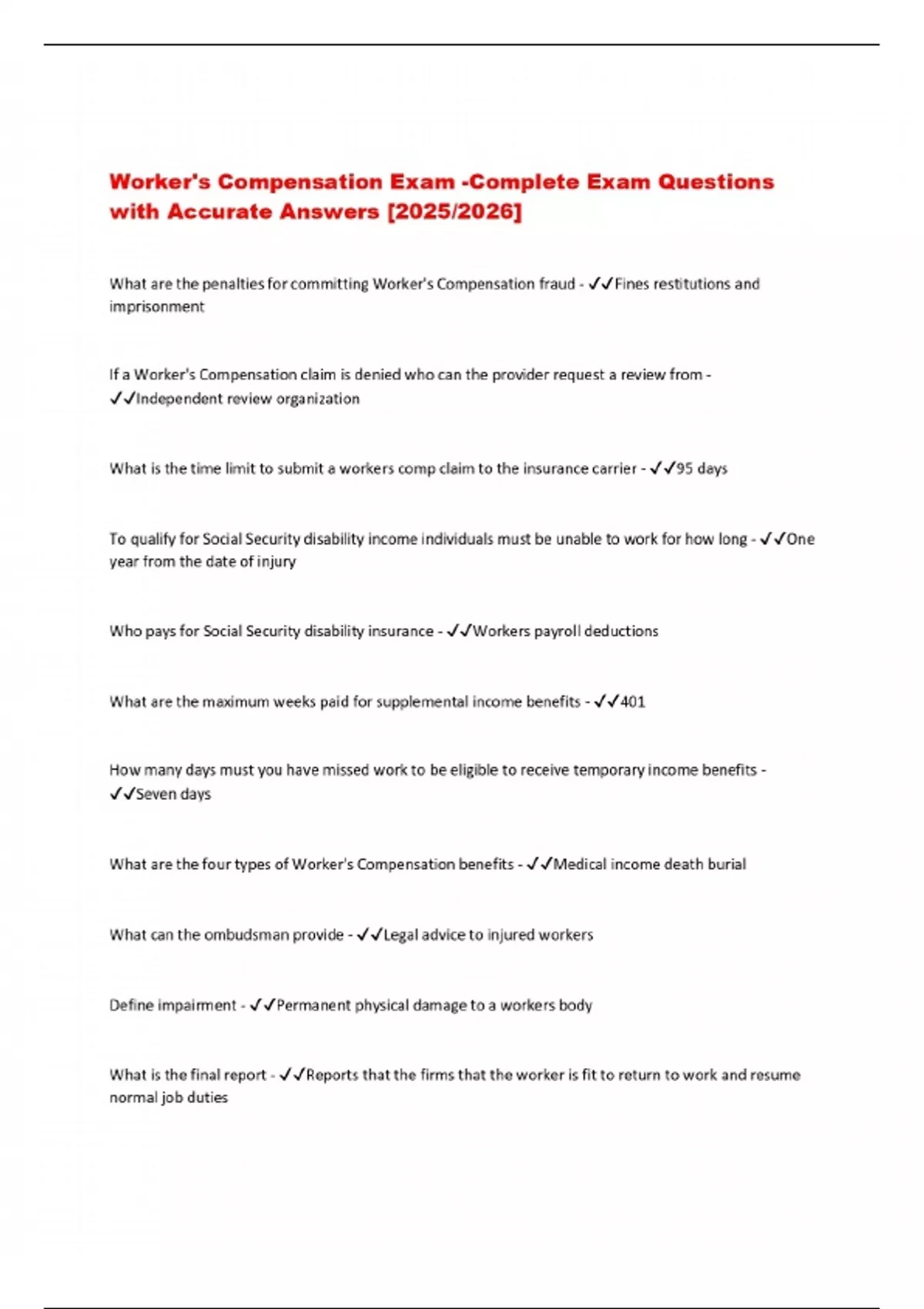 Worker's Compensation Exam -Complete Exam Questions with Accurate Answers [2025/2026]

What are the penalties for committing Worker's Compensation fraud - ✓✓Fines restitutions and imprisonment

If a Worker's Compensation claim is denied who can the provider request a review from - ✓✓Independent review organization

What is the time limit to submit a workers comp claim to the insurance carrier - ✓✓95 days

To qualify for Social Security disability income individuals must be unable to work for how long - ✓✓One year from the date of injury

Who pays for Social Security disability insurance - ✓✓Workers payroll deductions

What are the maximum weeks paid for supplemental income benefits - ✓✓401

How many days must you have missed work to be eligible to receive temporary income benefits - ✓✓Seven days

What are the four types of Worker's Compensation benefits - ✓✓Medical income death burial

What can the ombudsman provide - ✓✓Legal advice to injured workers

Define impairment - ✓✓Permanent physical damage to a workers body

What is the final report - ✓✓Reports that the firms that the worker is fit to return to work and resume normal job duties